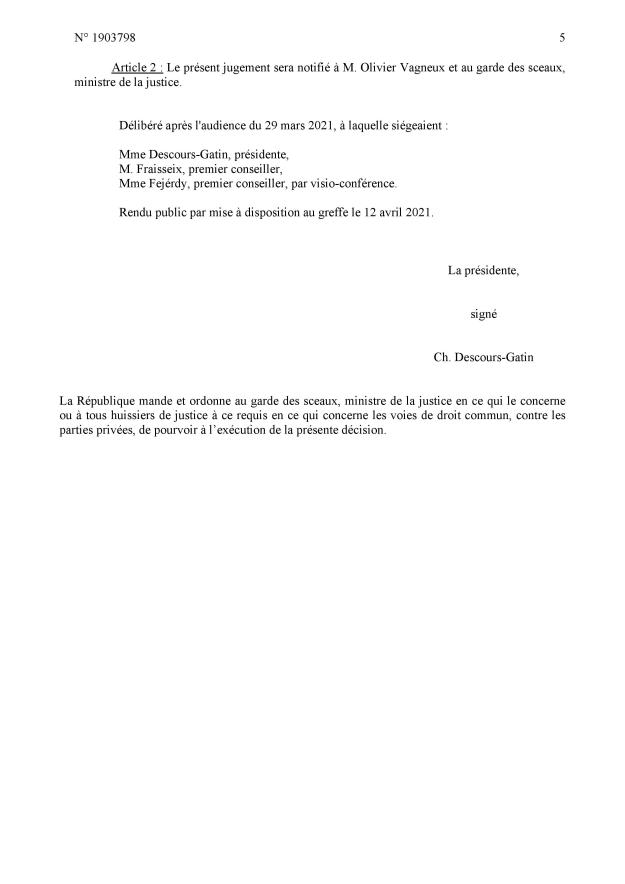 N° 1903798 5

Article 2 : Le présent jugement sera notifié à M. Olivier Vagneux et au garde des sceaux, ministre de la justice.

Délibéré après l'audience du 29 mars 2021, à laquelle siégeaient :

Mme Descours-Gatin, présidente,
M. Fraisseix, premier conseiller,
Mme Fejérdy, premier conseiller, par visio-conférence.

Rendu public par mise à disposition au greffe le 12 avril 2021.

La présidente,

signé

Ch. Descours-Gatin

La République mande et ordonne au garde des sceaux, ministre de la justice en ce qui le concerne ou à tous huissiers de justice à ce requis en ce qui concerne les voies de droit commun, contre les parties privées, de pourvoir à l'exécution de la présente décision.